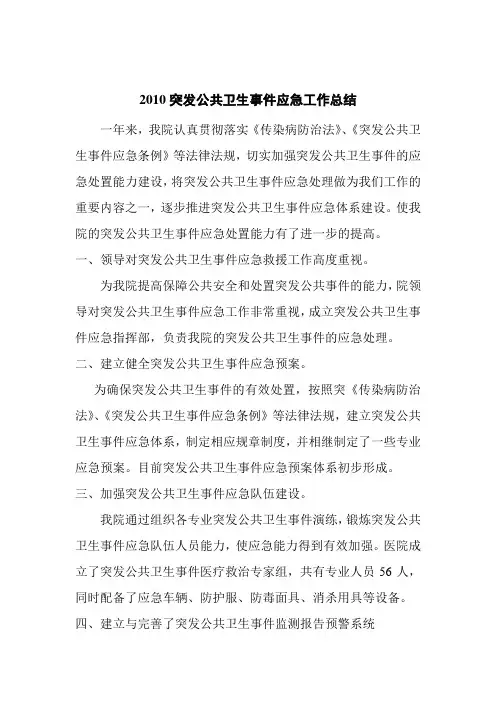 2010 突发公共卫生事件应急工作总结

一年来，我院认真贯彻落实《传染病防治法》、《突发公共卫生事件应急条例》等法律法规，切实加强突发公共卫生事件的应急处置能力建设，将突发公共卫生事件应急处理做为我们工作的重要内容之一，逐步推进突发公共卫生事件应急体系建设。使我院的突发公共卫生事件应急处置能力有了进一步的提高。

一、领导对突发公共卫生事件应急救援工作高度重视。

为我院提高保障公共安全和处置突发公共事件的能力，院领导对突发公共卫生事件应急工作非常重视，成立突发公共卫生事件应急指挥部，负责我院的突发公共卫生事件的应急处理。

二、建立健全突发公共卫生事件应急预案。

为确保突发公共卫生事件的有效处置，按照突《传染病防治法》、《突发公共卫生事件应急条例》等法律法规，建立突发公共卫生事件应急体系，制定相应规章制度，并相继制定了一些专业应急预案。目前突发公共卫生事件应急预案体系初步形成。

三、加强突发公共卫生事件应急队伍建设。

我院通过组织各专业突发公共卫生事件演练，锻炼突发公共卫生事件应急队伍人员能力，使应急能力得到有效加强。医院成立了突发公共卫生事件医疗救治专家组，共有专业人员 56 人，同时配备了应急车辆、防护服、防毒面具、消杀用具等设备。

四、建立与完善了突发公共卫生事件监测报告预警系统